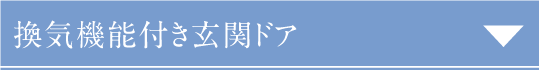 換気機能付き玄関ドア